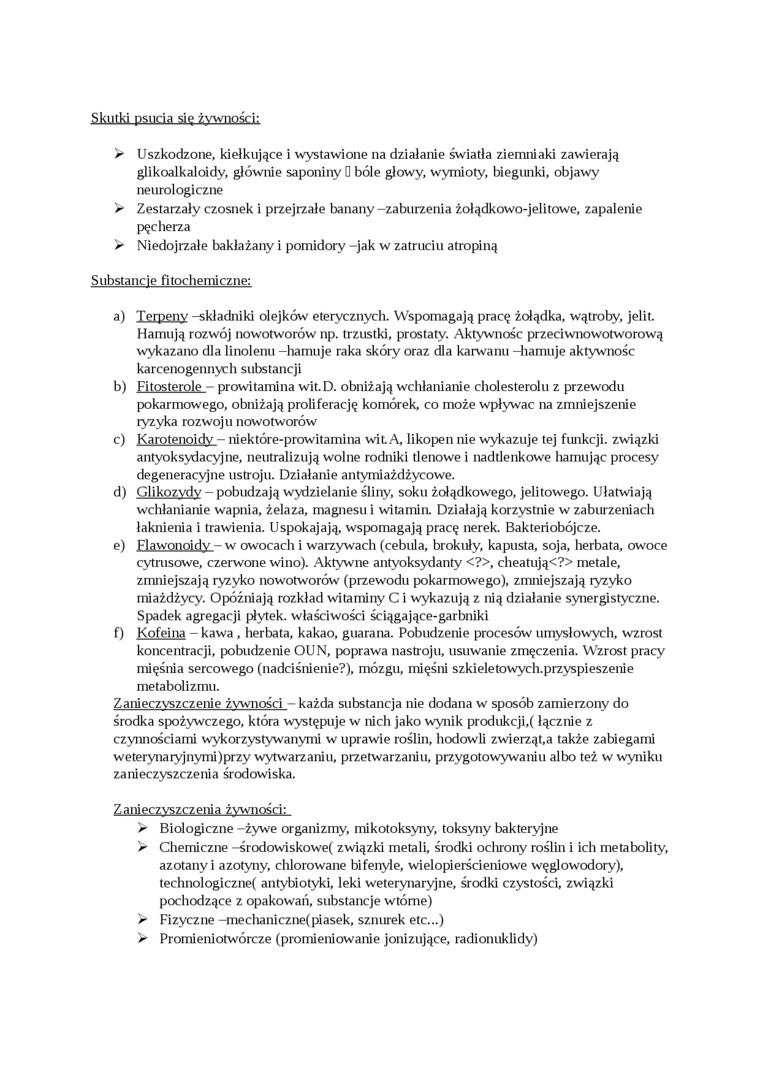 Skutki psucia się żywności:

➢ Uszkodzone, kiełkujące i wystawione na działanie światła ziemniaki zawierają glikoalkaloidy, głównie saponiny  bóle głowy, wymioty, biegunki, objawy neurologiczne
➢ Zestarzały czosnek i przejrzałe banany –zaburzenia żołądkowo-jelitowe, zapalenie pęcherza
➢ Niedojrzałe bakłażany i pomidory –jak w zatruciu atropiną

Substancje fitochemiczne:

a) Terpeny –składniki olejków eterycznych. Wspomagają pracę żołądka, wątroby, jelit. Hamują rozwój nowotworów np. trzustki, prostaty. Aktywnośc przeciwnowotworową wykazano dla linolenu –hamuje raka skóry oraz dla karwanu –hamuje aktywnośc karcenogennych substancji
b) Fitosterole – prowitamina wit.D. obniżają wchłanianie cholesterolu z przewodu pokarmowego, obniżają proliferację komórek, co może wpływac na zmniejszenie ryzyka rozwoju nowotworów
c) Karotenoidy – niektóre-prowitamina wit.A, likopen nie wykazuje tej funkcji. związki antyoksydacyjne, neutralizują wolne rodniki tlenowe i nadtlenkowe hamując procesy degeneracyjne ustroju. Działanie antymiażdżycowe.
d) Glikozydy – pobudzają wydzielanie śliny, soku żołądkowego, jelitowego. Ułatwiają wchłanianie wapnia, żelaza, magnesu i witamin. Działają korzystnie w zaburzeniach łaknienia i trawienia. Uspokajają, wspomagają pracę nerek. Bakteriobójcze.
e) Flawonoidy – w owocach i warzywach (cebula, brokuły, kapusta, soja, herbata, owoce cytrusowe, czerwone wino). Aktywne antyoksydanty <?>, cheatują<?> metale, zmniejszają ryzyko nowotworów (przewodu pokarmowego), zmniejszają ryzyko miażdżycy. Opóźniają rozkład witaminy C i wykazują z nią działanie synergistyczne. Spadek agregacji płytek. właściwości ściągające-garbniki
f) Kofeina – kawa , herbata, kakao, guarana. Pobudzenie procesów umysłowych, wzrost koncentracji, pobudzenie OUN, poprawa nastroju, usuwanie zmęczenia. Wzrost pracy mięśnia sercowego (nadciśnienie?), mózgu, mięśni szkieletowych.przyspieszenie metabolizmu.

Zanieczyszczenie żywności – każda substancja nie dodana w sposób zamierzony do środka spożywczego, która występuje w nich jako wynik produkcji,( łącznie z czynnościami wykorzystywanymi w uprawie roślin, hodowli zwierząt,a także zabiegami weterynaryjnymi)przy wytwarzaniu, przetwarzaniu, przygotowywaniu albo też w wyniku zanieczyszczenia środowiska.

Zanieczyszczenia żywności:
➢ Biologiczne –żywe organizmy, mikotoksyny, toksyny bakteryjne
➢ Chemiczne –środowiskowe( związki metali, środki ochrony roślin i ich metabolity, azotany i azotyny, chlorowane bifenyle, wielopierścieniowe węglowodory), technologiczne( antybiotyki, leki weterynaryjne, środki czystości, związki pochodzące z opakowań, substancje wtórne)
➢ Fizyczne –mechaniczne(piasek, sznurek etc...)
➢ Promieniotwórcze (promieniowanie jonizujące, radionuklidy)